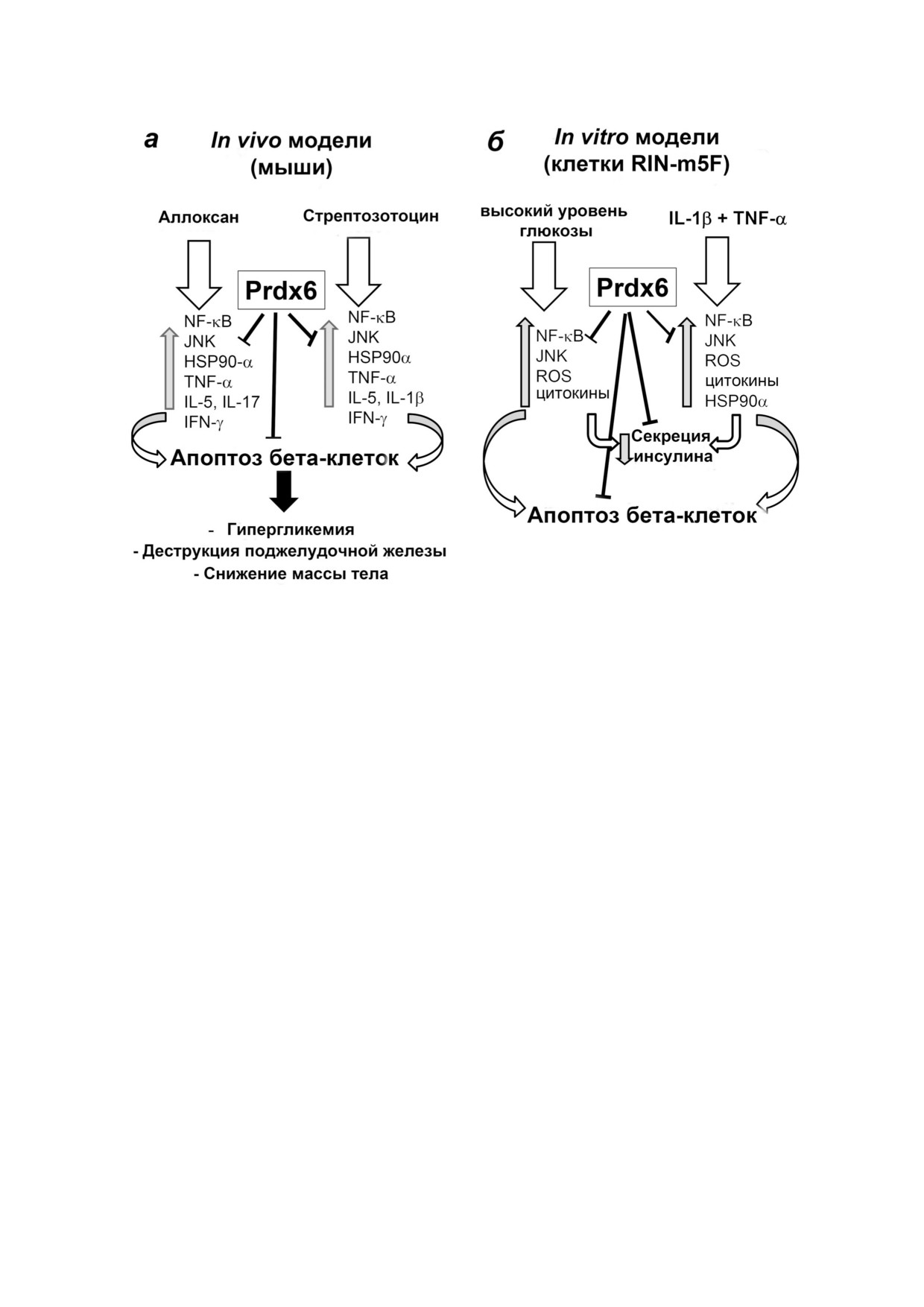 а In vivo модели (мыши)

Аллоксан

Стрептозотоцин

Prdx6

NF-κB
JNK
HSP90-α
TNF-α
IL-5, IL-17
IFN-γ

NF-κB
JNK
HSP90α
TNF-α
IL-5, IL-1β
IFN-γ

Апоптоз бета-клеток

- Гипергликемия
- Деструкция поджелудочной железы
- Снижение массы тела

б In vitro модели (клетки RIN-m5F)

высокий уровень глюкозы

IL-1β + TNF-α

Prdx6

NF-κB
JNK
ROS
цитокины

NF-κB
JNK
ROS
цитокины
HSP90α

Секреция инсулина

Апоптоз бета-клеток